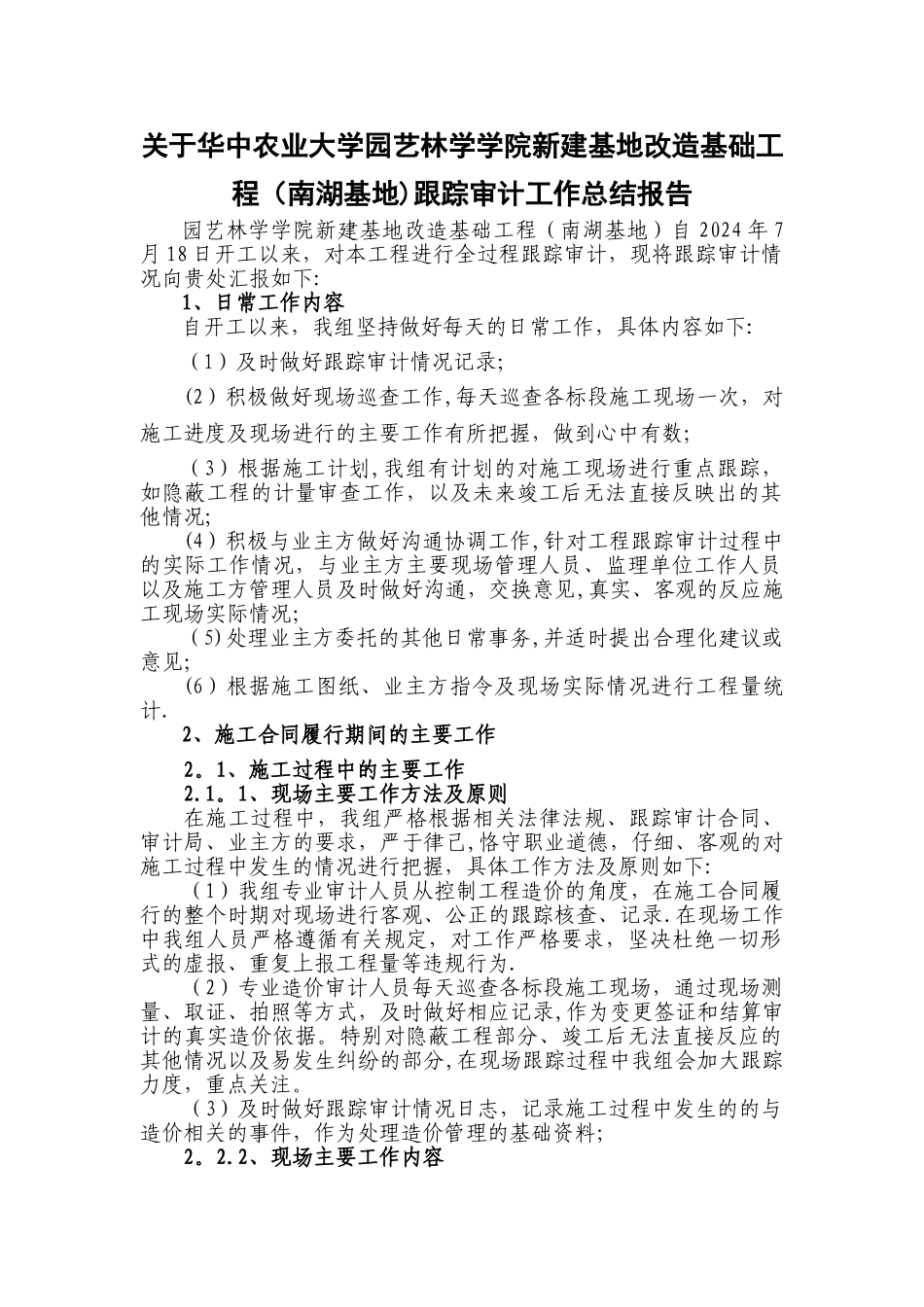 关于华中农业大学园艺林学学院新建基地改造基础工程（南湖基地)跟踪审计工作总结报告

园艺林学学院新建基地改造基础工程（南湖基地）自 2024 年 7 月 18 日开工以来，对本工程进行全过程跟踪审计，现将跟踪审计情况向贵处汇报如下:

1、日常工作内容

自开工以来，我组坚持做好每天的日常工作，具体内容如下:

（1）及时做好跟踪审计情况记录;

(2）积极做好现场巡查工作,每天巡查各标段施工现场一次，对施工进度及现场进行的主要工作有所把握，做到心中有数;

（3）根据施工计划,我组有计划的对施工现场进行重点跟踪，如隐蔽工程的计量审查工作，以及未来竣工后无法直接反映出的其他情况;

(4）积极与业主方做好沟通协调工作,针对工程跟踪审计过程中的实际工作情况，与业主方主要现场管理人员、监理单位工作人员以及施工方管理人员及时做好沟通，交换意见,真实、客观的反应施工现场实际情况;

(5)处理业主方委托的其他日常事务,并适时提出合理化建议或意见;

(6）根据施工图纸、业主方指令及现场实际情况进行工程量统计.

2、施工合同履行期间的主要工作

2。1、施工过程中的主要工作

2.1。1、现场主要工作方法及原则

在施工过程中，我组严格根据相关法律法规、跟踪审计合同、审计局、业主方的要求，严于律己,恪守职业道德，仔细、客观的对施工过程中发生的情况进行把握，具体工作方法及原则如下:

（1）我组专业审计人员从控制工程造价的角度，在施工合同履行的整个时期对现场进行客观、公正的跟踪核查、记录.在现场工作中我组人员严格遵循有关规定，对工作严格要求，坚决杜绝一切形式的虚报、重复上报工程量等违规行为.

（2）专业造价审计人员每天巡查各标段施工现场，通过现场测量、取证、拍照等方式，及时做好相应记录,作为变更签证和结算审计的真实造价依据。特别对隐蔽工程部分、竣工后无法直接反应的其他情况以及易发生纠纷的部分,在现场跟踪过程中我组会加大跟踪力度，重点关注。

（3）及时做好跟踪审计情况日志，记录施工过程中发生的的与造价相关的事件，作为处理造价管理的基础资料;

2。2.2、现场主要工作内容